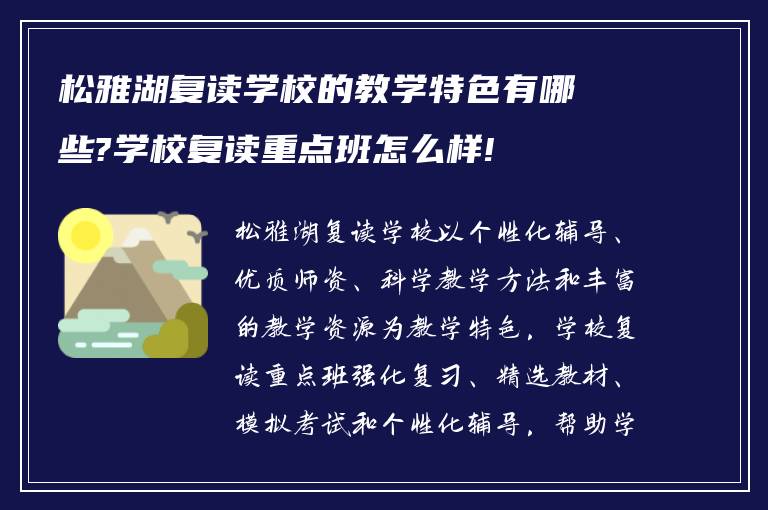 松雅湖复读学校的教学特色有哪些?学校复读重点班怎么样!

松雅湖复读学校以个性化辅导、优质师资、科学教学方法和丰富的教学资源为教学特色，学校复读重点班强化复习、精选教材、模拟考试和个性化辅导，帮助学